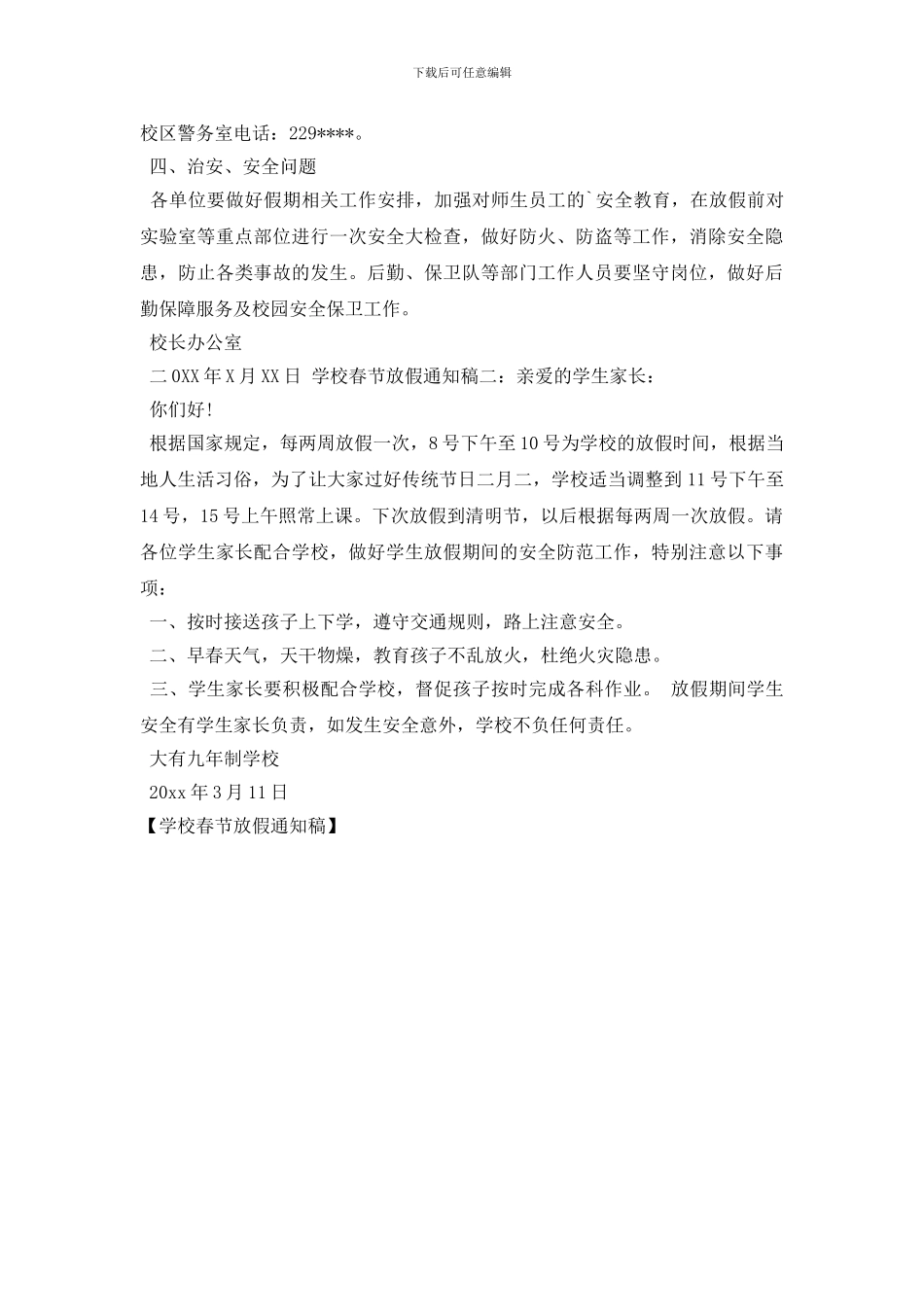 下载后可任意编辑

校区警务室电话：229****。

四、治安、安全问题

各单位要做好假期相关工作安排，加强对师生员工的`安全教育，在放假前对实验室等重点部位进行一次安全大检查，做好防火、防盗等工作，消除安全隐患，防止各类事故的发生。后勤、保卫队等部门工作人员要坚守岗位，做好后勤保障服务及校园安全保卫工作。

校长办公室

二0XX年X月XX日 学校春节放假通知稿二：亲爱的学生家长：

你们好!

根据国家规定，每两周放假一次，8号下午至10号为学校的放假时间，根据当地人生活习俗，为了让大家过好传统节日二月二，学校适当调整到11号下午至14号，15号上午照常上课。下次放假到清明节，以后根据每两周一次放假。请各位学生家长配合学校，做好学生放假期间的安全防范工作，特别注意以下事项：

一、按时接送孩子上下学，遵守交通规则，路上注意安全。

二、早春天气，天干物燥，教育孩子不乱放火，杜绝火灾隐患。

三、学生家长要积极配合学校，督促孩子按时完成各科作业。 放假期间学生安全有学生家长负责，如发生安全意外，学校不负任何责任。

大有九年制学校

20xx年3月11日

【学校春节放假通知稿】